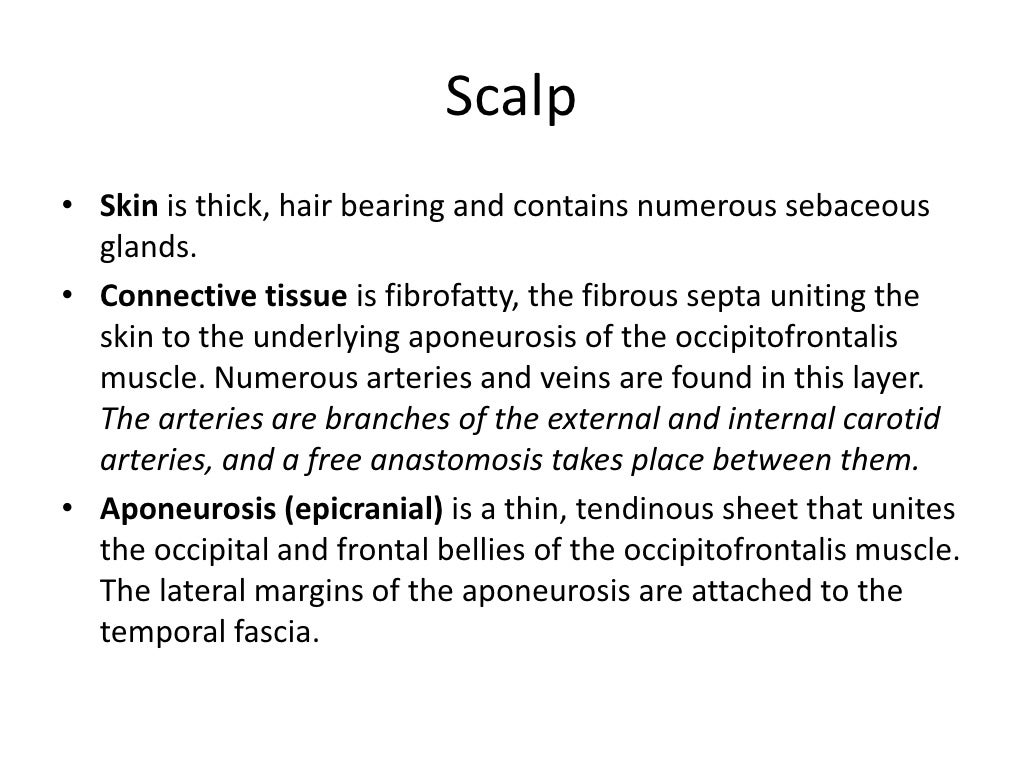 Scalp

• Skin is thick, hair bearing and contains numerous sebaceous glands.

• Connective tissue is fibrofatty, the fibrous septa uniting the skin to the underlying aponeurosis of the occipitofrontalis muscle. Numerous arteries and veins are found in this layer. The arteries are branches of the external and internal carotid arteries, and a free anastomosis takes place between them.

• Aponeurosis (epicranial) is a thin, tendinous sheet that unites the occipital and frontal bellies of the occipitofrontalis muscle. The lateral margins of the aponeurosis are attached to the temporal fascia.